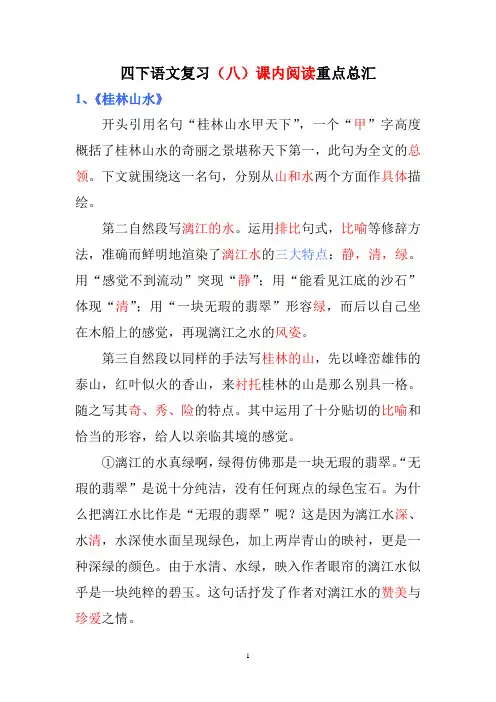 四下语文复习（八）课内阅读重点总汇

1、《桂林山水》

开头引用名句“桂林山水甲天下”，一个“甲”字高度概括了桂林山水的奇丽之景堪称天下第一，此句为全文的总领。下文就围绕这一名句，分别从山和水两个方面作具体描绘。

第二自然段写漓江的水。运用排比句式，比喻等修辞方法，准确而鲜明地渲染了漓江水的三大特点：静，清，绿。用“感觉不到流动”突现“静”；用“能看见江底的沙石”体现“清”；用“一块无瑕的翡翠”形容绿，而后以自己坐在木船上的感觉，再现漓江之水的风姿。

第三自然段以同样的手法写桂林的山，先以峰峦雄伟的泰山，红叶似火的香山，来衬托桂林的山是那么别具一格。随之写其奇、秀、险的特点。其中运用了十分贴切的比喻和恰当的形容，给人以亲临其境的感觉。

①漓江的水真绿啊，绿得仿佛那是一块无瑕的翡翠。“无瑕的翡翠”是说十分纯洁，没有任何斑点的绿色宝石。为什么把漓江水比作是“无瑕的翡翠”呢？这是因为漓江水深、水清，水深使水面呈现绿色，加上两岸青山的映衬，更是一种深绿的颜色。由于水清、水绿，映入作者眼帘的漓江水似乎是一块纯粹的碧玉。这句话抒发了作者对漓江水的赞美与珍爱之情。

1